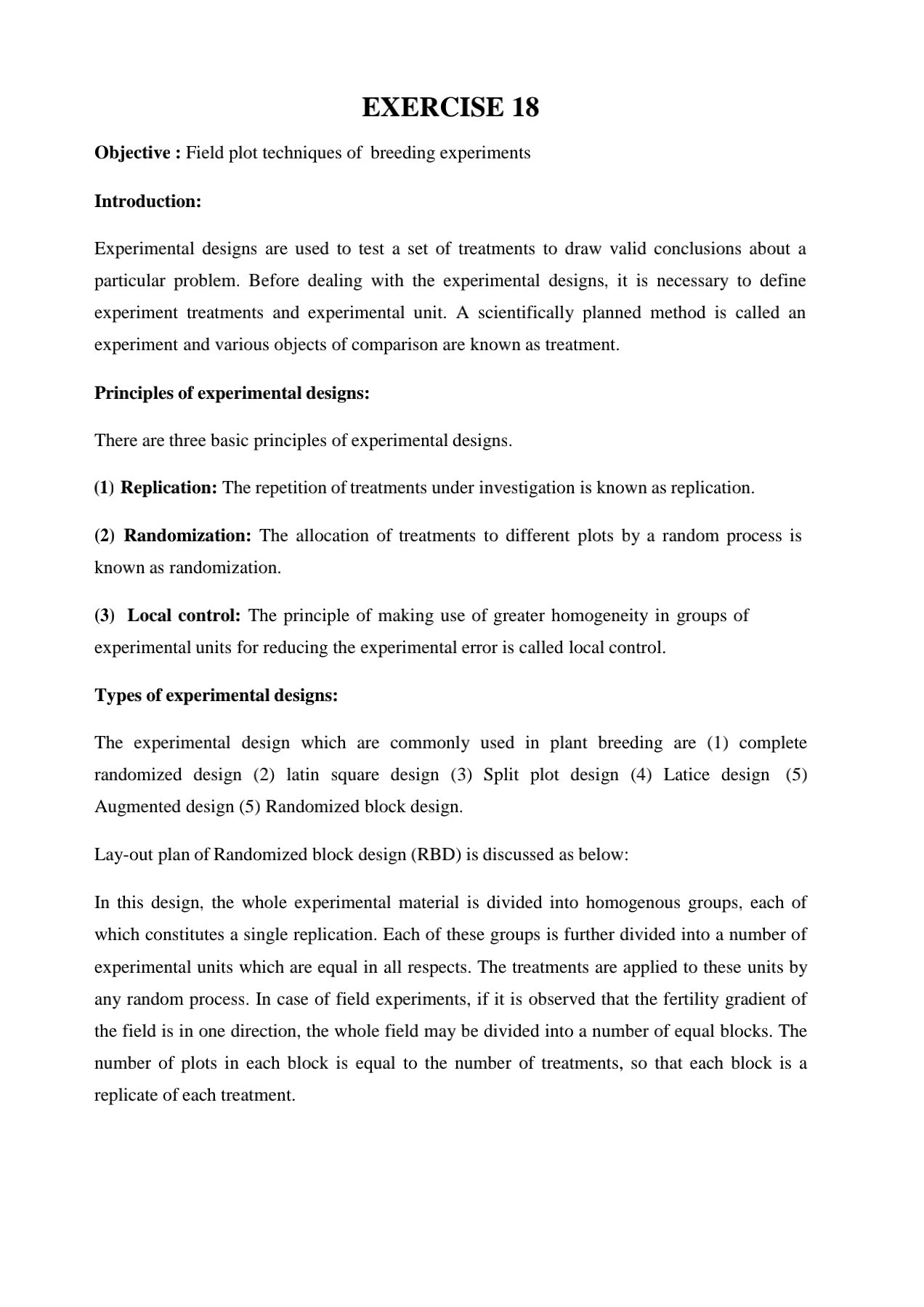 EXERCISE 18

Objective : Field plot techniques of breeding experiments

Introduction:

Experimental designs are used to test a set of treatments to draw valid conclusions about a particular problem. Before dealing with the experimental designs, it is necessary to define experiment treatments and experimental unit. A scientifically planned method is called an experiment and various objects of comparison are known as treatment.

Principles of experimental designs:

There are three basic principles of experimental designs.

(1) Replication: The repetition of treatments under investigation is known as replication.

(2) Randomization: The allocation of treatments to different plots by a random process is known as randomization.

(3) Local control: The principle of making use of greater homogeneity in groups of experimental units for reducing the experimental error is called local control.

Types of experimental designs:

The experimental design which are commonly used in plant breeding are (1) complete randomized design (2) latin square design (3) Split plot design (4) Latice design (5) Augmented design (5) Randomized block design.

Lay-out plan of Randomized block design (RBD) is discussed as below:

In this design, the whole experimental material is divided into homogenous groups, each of which constitutes a single replication. Each of these groups is further divided into a number of experimental units which are equal in all respects. The treatments are applied to these units by any random process. In case of field experiments, if it is observed that the fertility gradient of the field is in one direction, the whole field may be divided into a number of equal blocks. The number of plots in each block is equal to the number of treatments, so that each block is a replicate of each treatment.